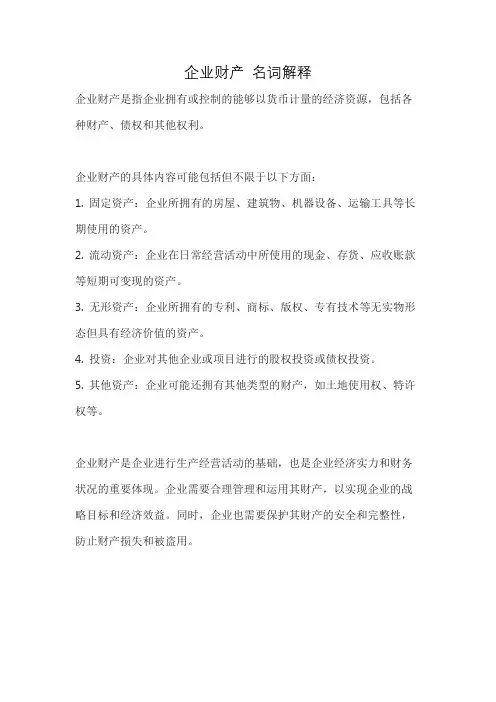 企业财产 名词解释

企业财产是指企业拥有或控制的能够以货币计量的经济资源，包括各种财产、债权和其他权利。

企业财产的具体内容可能包括但不限于以下方面：

1. 固定资产：企业所拥有的房屋、建筑物、机器设备、运输工具等长期使用的资产。

2. 流动资产：企业在日常经营活动中所使用的现金、存货、应收账款等短期可变现的资产。

3. 无形资产：企业所拥有的专利、商标、版权、专有技术等无实物形态但具有经济价值的资产。

4. 投资：企业对其他企业或项目进行的股权投资或债权投资。

5. 其他资产：企业可能还拥有其他类型的财产，如土地使用权、特许权等。

企业财产是企业进行生产经营活动的基础，也是企业经济实力和财务状况的重要体现。企业需要合理管理和运用其财产，以实现企业的战略目标和经济效益。同时，企业也需要保护其财产的安全和完整性，防止财产损失和被盗用。